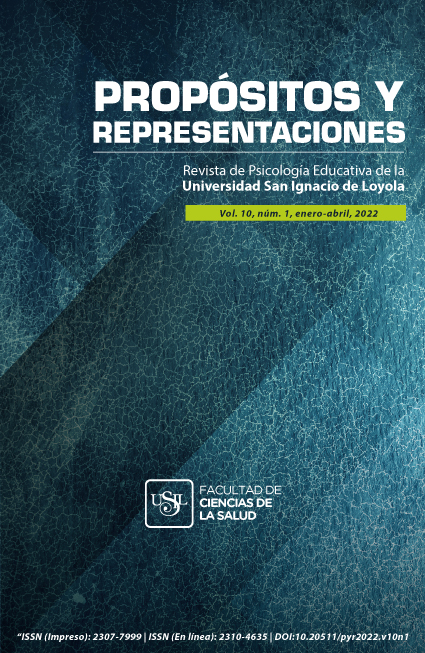 PROPÓSITOS Y REPRESENTACIONES

Revista de Psicología Educativa de la Universidad San Ignacio de Loyola

Vol. 10, núm. 1, enero-abril, 2022

USIL

FACULTAD DE CIENCIAS DE LA SALUD

"ISSN (Impreso): 2307-7999 | ISSN (En línea): 2310-4635 | DOI:10.20511/pyr2022.v10n1